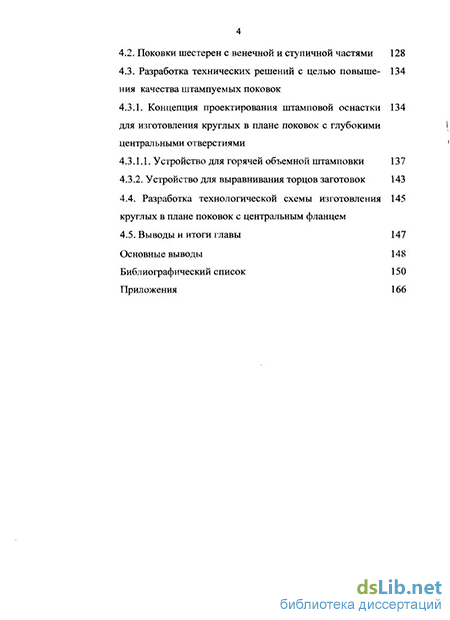 4

4.2. Поковки шестерен с венечной и ступичной частями 128

4.3. Разработка технических решений с целью повышения качества штампуемых поковок 134

4.3.1. Концепция проектирования штамповой оснастки для изготовления круглых в плане поковок с глубокими центральными отверстиями 134

4.3.1.1. Устройство для горячей объемной штамповки 137

4.3.2. Устройство для выравнивания торцов заготовок 143

4.4. Разработка технологической схемы изготовления круглых в плане поковок с центральным фланцем 145

4.5. Выводы и итоги главы 147

Основные выводы 148

Библиографический список 150

Приложения 166

dsLib.net
библиотека диссертаций